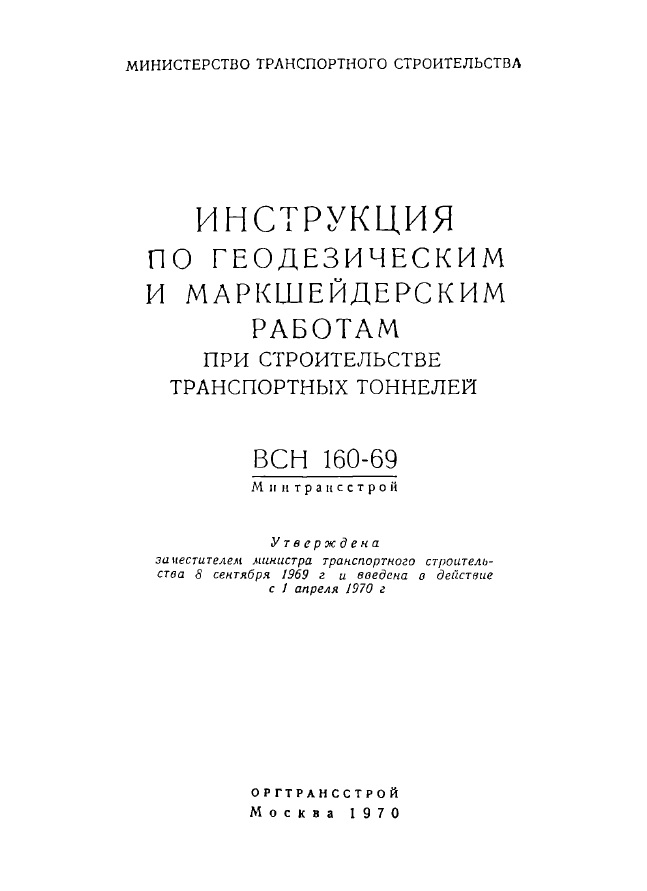 МИНИСТЕРСТВО ТРАНСПОРТНОГО СТРОИТЕЛЬСТВА

ИНСТРУКЦИЯ
ПО ГЕОДЕЗИЧЕСКИМ
И МАРКШЕЙДЕРСКИМ
РАБОТАМ
ПРИ СТРОИТЕЛЬСТВЕ
ТРАНСПОРТНЫХ ТОННЕЛЕЙ

ВСН 160-69
Минтрансстрой

Утверждена
заместителем министра транспортного строительства 8 сентября 1969 г и введена в действие с 1 апреля 1970 г

ОРГТРАНССТРОЙ
Москва 1970